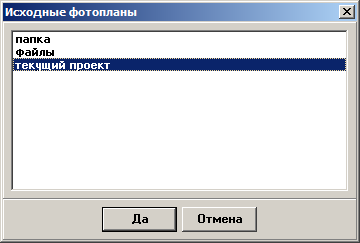 Исходные фотопланы

папка
файлы
текущий проект

Да
Отмена